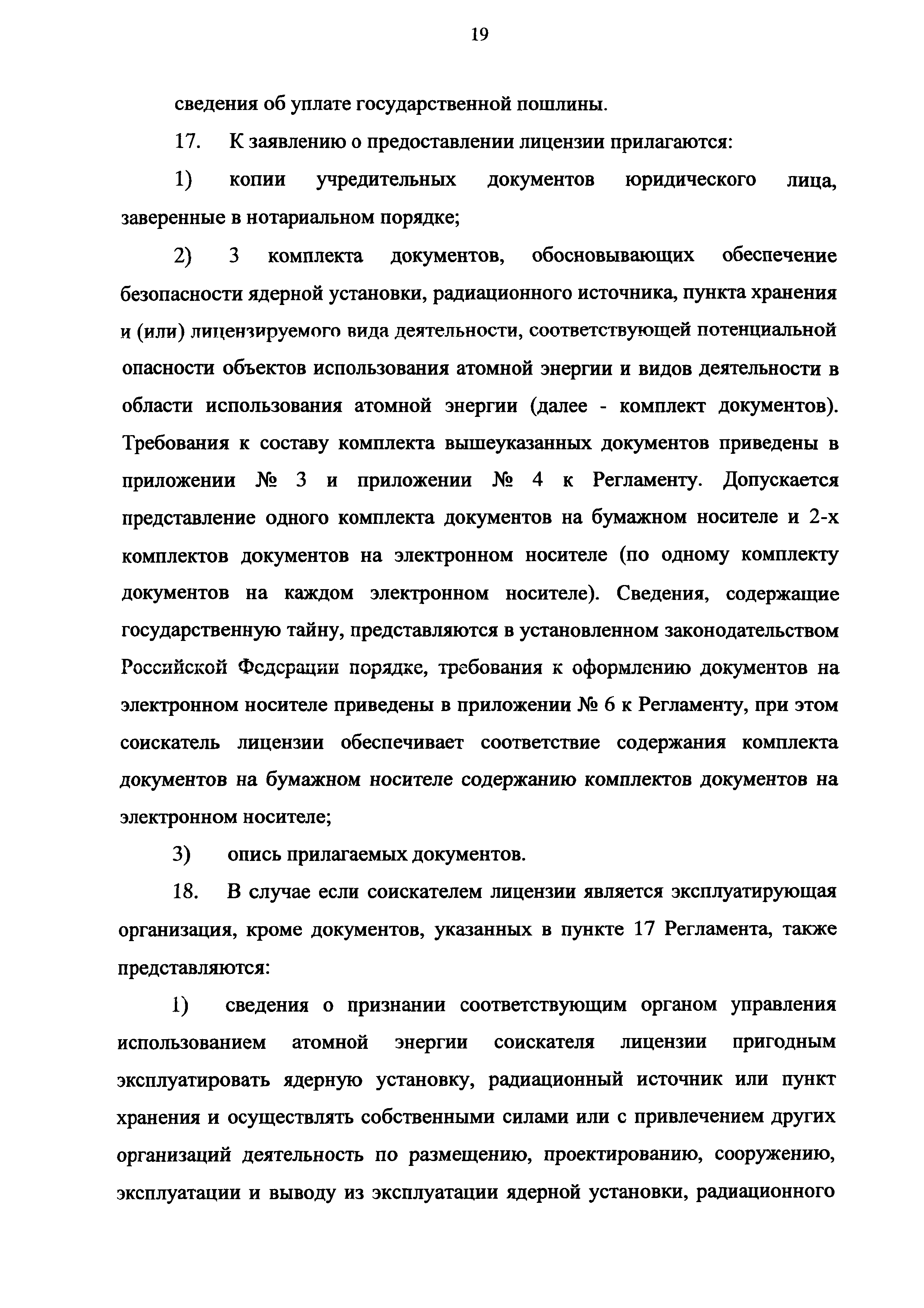 19

сведения об уплате государственной пошлины.

17. К заявлению о предоставлении лицензии прилагаются:

1) копии учредительных документов юридического лица, заверенные в нотариальном порядке;

2) 3 комплекта документов, обосновывающих обеспечение безопасности ядерной установки, радиационного источника, пункта хранения и (или) лицензируемого вида деятельности, соответствующей потенциальной опасности объектов использования атомной энергии и видов деятельности в области использования атомной энергии (далее - комплект документов). Требования к составу комплекта вышеуказанных документов приведены в приложении № 3 и приложении № 4 к Регламенту. Допускается представление одного комплекта документов на бумажном носителе и 2-х комплектов документов на электронном носителе (по одному комплекту документов на каждом электронном носителе). Сведения, содержащие государственную тайну, представляются в установленном законодательством Российской Федерации порядке, требования к оформлению документов на электронном носителе приведены в приложении № 6 к Регламенту, при этом соискатель лицензии обеспечивает соответствие содержания комплекта документов на бумажном носителе содержанию комплектов документов на электронном носителе;

3) опись прилагаемых документов.

18. В случае если соискателем лицензии является эксплуатирующая организация, кроме документов, указанных в пункте 17 Регламента, также представляются:

1) сведения о признании соответствующим органом управления использованием атомной энергии соискателя лицензии пригодным эксплуатировать ядерную установку, радиационный источник или пункт хранения и осуществлять собственными силами или с привлечением других организаций деятельность по размещению, проектированию, сооружению, эксплуатации и выводу из эксплуатации ядерной установки, радиационного